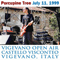 Porcupine Tree July 11, 1999

VIGEVANO OPEN AIR
CASTELLO VISCONTEO
VIGEVANO, ITALY